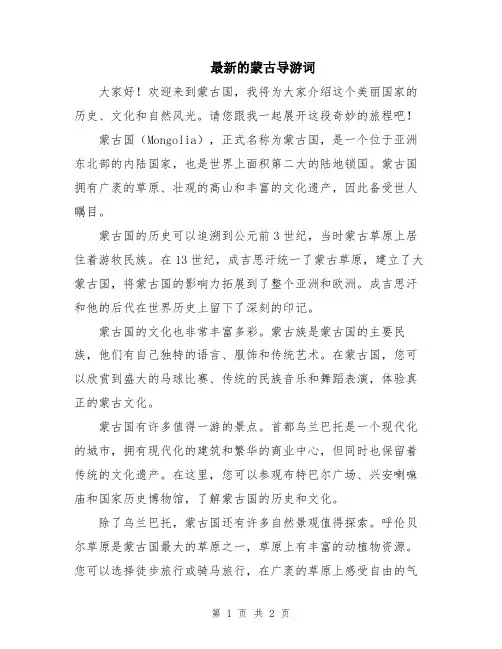 最新的蒙古导游词

大家好！欢迎来到蒙古国，我将为大家介绍这个美丽国家的历史、文化和自然风光。请您跟我一起展开这段奇妙的旅程吧！

蒙古国（Mongolia），正式名称为蒙古国，是一个位于亚洲东北部的内陆国家，也是世界上面积第二大的陆地锁国。蒙古国拥有广袤的草原、壮观的高山和丰富的文化遗产，因此备受世人瞩目。

蒙古国的历史可以追溯到公元前3世纪，当时蒙古草原上居住着游牧民族。在13世纪，成吉思汗统一了蒙古草原，建立了大蒙古国，将蒙古国的影响力拓展到了整个亚洲和欧洲。成吉思汗和他的后代在世界历史上留下了深刻的印记。

蒙古国的文化也非常丰富多彩。蒙古族是蒙古国的主要民族，他们有自己独特的语言、服饰和传统艺术。在蒙古国，您可以欣赏到盛大的马球比赛、传统的民族音乐和舞蹈表演，体验真正的蒙古文化。

蒙古国有许多值得一游的景点。首都乌兰巴托是一个现代化的城市，拥有现代化的建筑和繁华的商业中心，但同时也保留着传统的文化遗产。在这里，您可以参观布特巴尔广场、兴安喇嘛庙和国家历史博物馆，了解蒙古国的历史和文化。

除了乌兰巴托，蒙古国还有许多自然景观值得探索。呼伦贝尔草原是蒙古国最大的草原之一，草原上有丰富的动植物资源。您可以选择徒步旅行或骑马旅行，在广袤的草原上感受自由的气

第 1 页 共 2 页